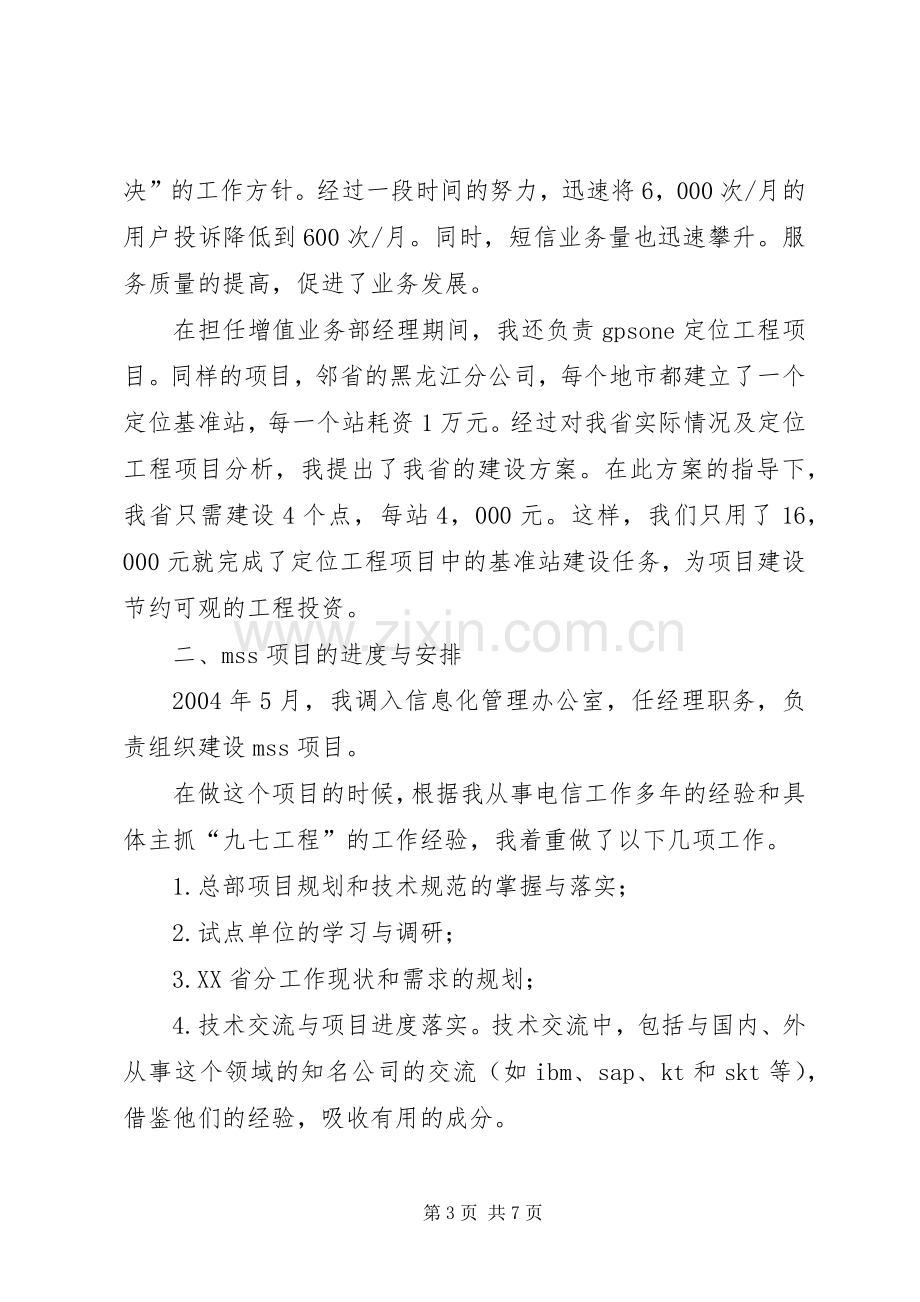 决”的工作方针。经过一段时间的努力，迅速将6，000次/月的用户投诉降低到600次/月。同时，短信业务量也迅速攀升。服务质量的提高，促进了业务发展。

在担任增值业务部经理期间，我还负责gpsone定位工程项目。同样的项目，邻省的黑龙江分公司，每个地市都建立了一个定位基准站，每一个站耗资1万元。经过对我省实际情况及定位工程项目分析，我提出了我省的建设方案。在此方案的指导下，我省只需建设4个点，每站4，000元。这样，我们只用了16，000元就完成了定位工程项目中的基准站建设任务，为项目建设节约可观的工程投资。

二、mss项目的进度与安排

2004年5月，我调入信息化管理办公室，任经理职务，负责组织建设mss项目。

在做这个项目的时候，根据我从事电信工作多年的经验和具体主抓“九七工程”的工作经验，我着重做了以下几项工作。

1.总部项目规划和技术规范的掌握与落实；

2.试点单位的学习与调研；

3.XX省分工作现状和需求的规划；

4.技术交流与项目进度落实。技术交流中，包括与国内、外从事这个领域的知名公司的交流（如ibm、sap、kt和skt等），借鉴他们的经验，吸收有用的成分。

第3页 共7页

www.zixin.com.cn